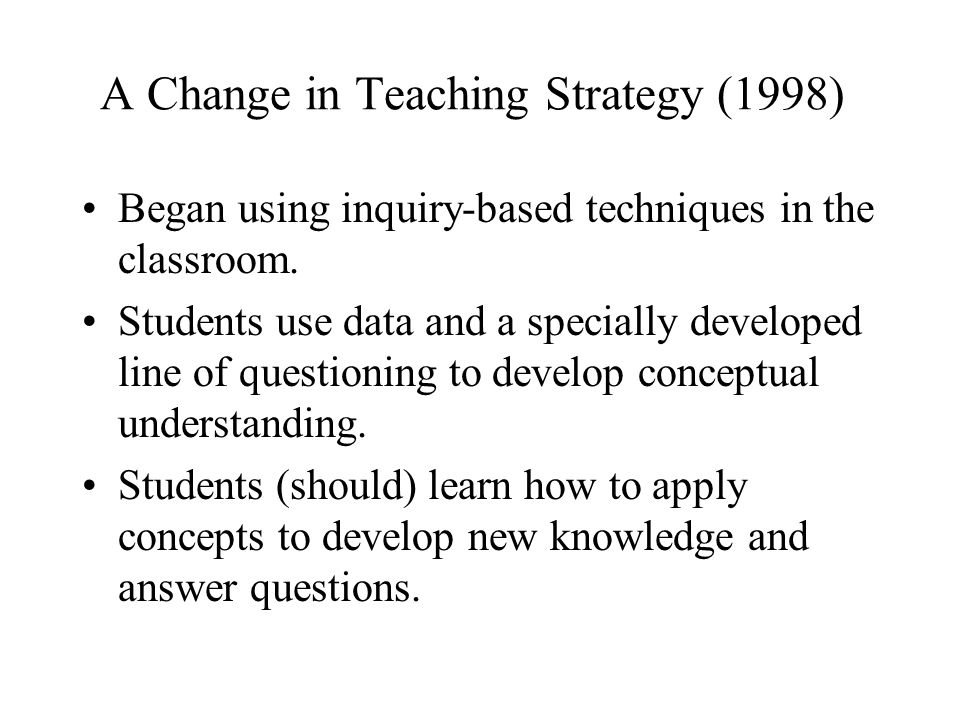 A Change in Teaching Strategy (1998)

• Began using inquiry-based techniques in the classroom.

• Students use data and a specially developed line of questioning to develop conceptual understanding.

• Students (should) learn how to apply concepts to develop new knowledge and answer questions.